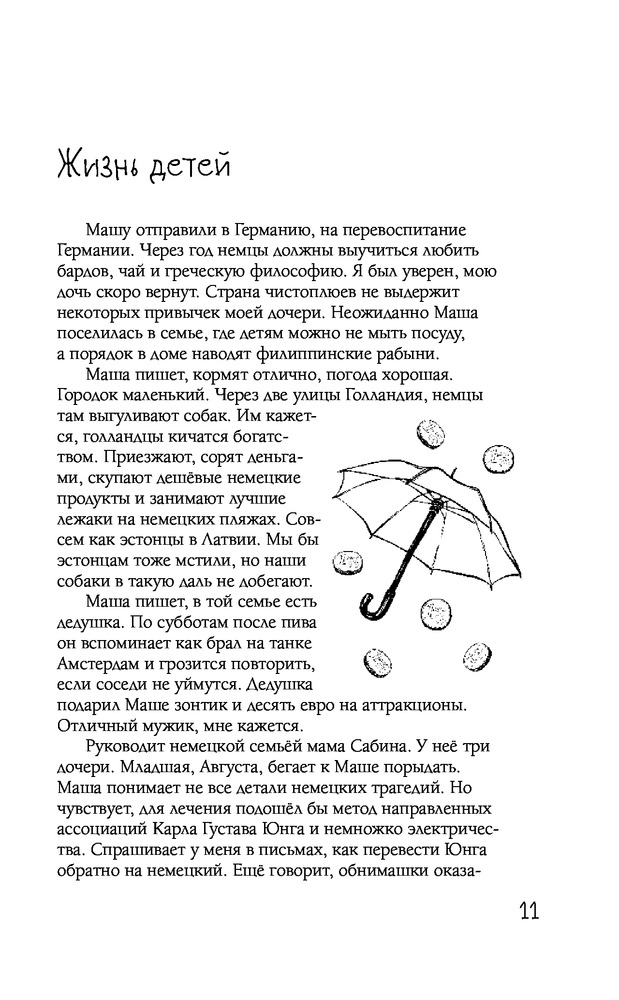 Жизнь детей

Машу отправили в Германию, на перевоспитание Германии. Через год немцы должны выучиться любить бардов, чай и греческую философию. Я был уверен, мою дочь скоро вернут. Страна чистоплюев не выдержит некоторых привычек моей дочери. Неожиданно Маша поселилась в семье, где детям можно не мыть посуду, а порядок в доме наводят филиппинские рабыни.

Маша пишет, кормят отлично, погода хорошая. Городок маленький. Через две улицы Голландия, немцы там выгуливают собак. Им кажется, голландцы кичатся богатством. Приезжают, сорят деньгами, скупают дешёвые немецкие продукты и занимают лучшие лежаки на немецких пляжах. Совсем как эстонцы в Латвии. Мы бы эстонцам тоже мстили, но наши собаки в такую даль не добегают.

Маша пишет, в той семье есть дедушка. По субботам после пива он вспоминает как брал на танке Амстердам и грозится повторить, если соседи не уймутся. Дедушка подарил Маше зонтик и десять евро на аттракционы. Отличный мужик, мне кажется.

Руководит немецкой семьёй мама Сабина. У неё три дочери. Младшая, Августа, бегает к Маше порыдать. Маша понимает не все детали немецких трагедий. Но чувствует, для лечения подошёл бы метод направленных ассоциаций Карла Густава Юнга и немножко электричества. Спрашивает у меня в письмах, как перевести Юнга обратно на немецкий. Ещё говорит, обнимашки оказа-

11